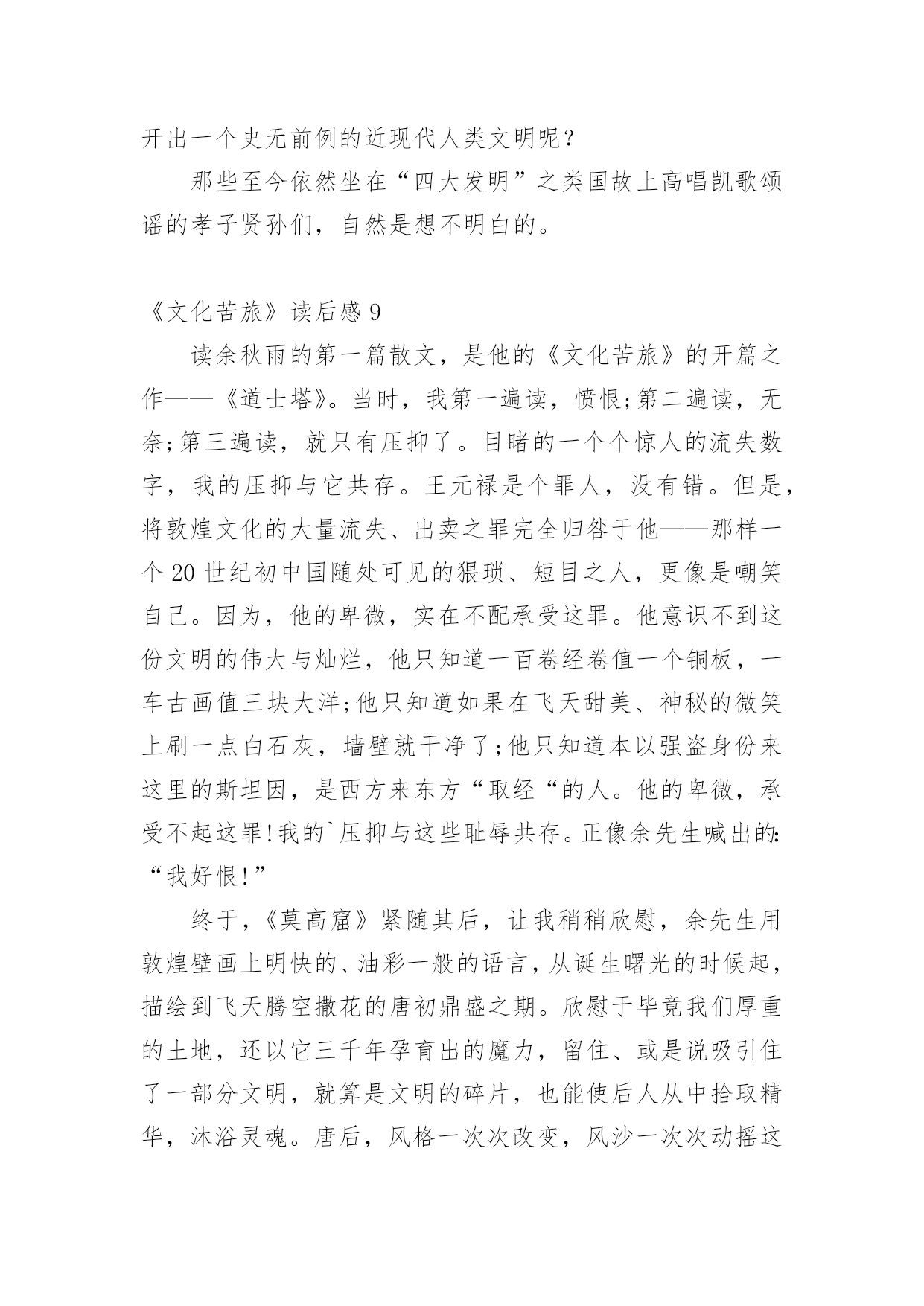 开出一个史无前例的近现代人类文明呢？

那些至今依然坐在“四大发明”之类国故上高唱凯歌颂谣的孝子贤孙们，自然是想不明白的。

《文化苦旅》读后感 9

读余秋雨的第一篇散文，是他的《文化苦旅》的开篇之作——《道士塔》。当时，我第一遍读，愤恨;第二遍读，无奈;第三遍读，就只有压抑了。目睹的一个个惊人的流失数字，我的压抑与它共存。王元禄是个罪人，没有错。但是，将敦煌文化的大量流失、出卖之罪完全归咎于他——那样一个 20 世纪初中国随处可见的猥琐、短目之人，更像是嘲笑自己。因为，他的卑微，实在不配承受这罪。他意识不到这份文明的伟大与灿烂，他只知道一百卷经卷值一个铜板，一车古画值三块大洋;他只知道如果在飞天甜美、神秘的微笑上刷一点白石灰，墙壁就干净了;他只知道本以强盗身份来这里的斯坦因，是西方来东方“取经“的人。他的卑微，承受不起这罪!我的`压抑与这些耻辱共存。正像余先生喊出的：“我好恨!”

终于，《莫高窟》紧随其后，让我稍稍欣慰，余先生用敦煌壁画上明快的、油彩一般的语言，从诞生曙光的时候起，描绘到飞天腾空撒花的唐初鼎盛之期。欣慰于毕竟我们厚重的土地，还以它三千年孕育出的魔力，留住、或是说吸引住了一部分文明，就算是文明的碎片，也能使后人从中拾取精华，沐浴灵魂。唐后，风格一次次改变，风沙一次次动摇这